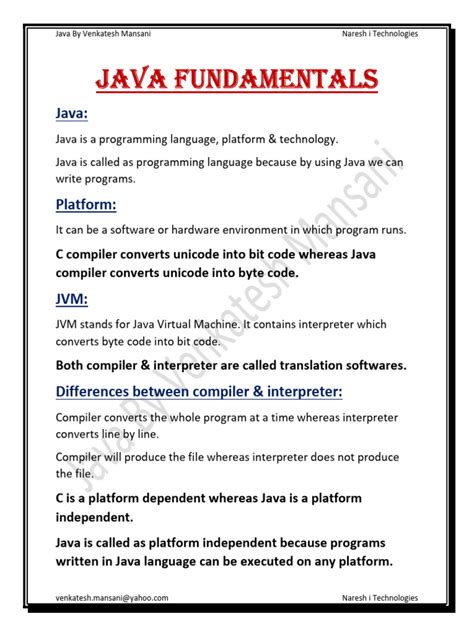 Java By Venkatesh Mansani

Naresh i Technologies

JAVA FUNDAMENTALS

Java:

Java is a programming language, platform & technology.

Java is called as programming language because by using Java we can write programs.

Platform:

It can be a software or hardware environment in which program runs.

C compiler converts unicode into bit code whereas Java compiler converts unicode into byte code.

JVM:

JVM stands for Java Virtual Machine. It contains interpreter which converts byte code into bit code.

Both compiler & interpreter are called translation softwares.

Differences between compiler & interpreter:

Compiler converts the whole program at a time whereas interpreter converts line by line.

Compiler will produce the file whereas interpreter does not produce the file.

C is a platform dependent whereas Java is a platform independent.

Java is called as platform independent because programs written in Java language can be executed on any platform.

Java By Venkatesh Mansani

venkatesh.mansani@yahoo.com

Naresh i Technologies